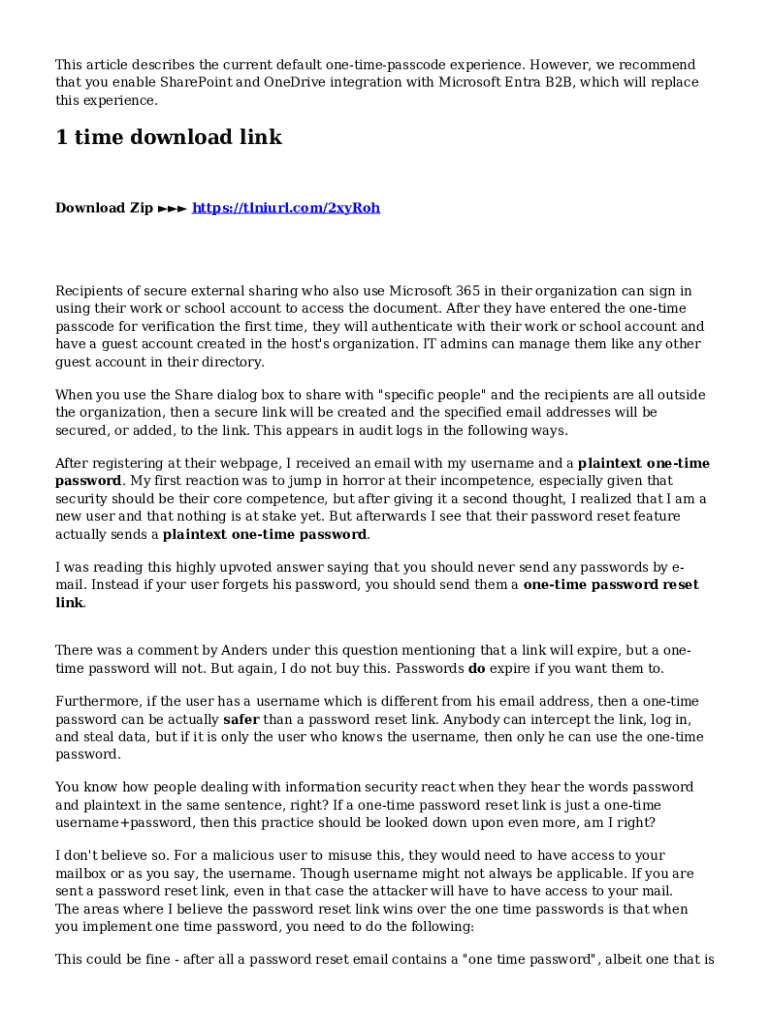 This article describes the current default one-time-passcode experience. However, we recommend that you enable SharePoint and OneDrive integration with Microsoft Entra B2B, which will replace this experience.

1 time download link

Download Zip ►►► https://tlniurl.com/2xyRoh

Recipients of secure external sharing who also use Microsoft 365 in their organization can sign in using their work or school account to access the document. After they have entered the one-time passcode for verification the first time, they will authenticate with their work or school account and have a guest account created in the host's organization. IT admins can manage them like any other guest account in their directory.

When you use the Share dialog box to share with "specific people" and the recipients are all outside the organization, then a secure link will be created and the specified email addresses will be secured, or added, to the link. This appears in audit logs in the following ways.

After registering at their webpage, I received an email with my username and a plaintext one-time password. My first reaction was to jump in horror at their incompetence, especially given that security should be their core competence, but after giving it a second thought, I realized that I am a new user and that nothing is at stake yet. But afterwards I see that their password reset feature actually sends a plaintext one-time password.

I was reading this highly upvoted answer saying that you should never send any passwords by e-mail. Instead if your user forgets his password, you should send them a one-time password reset link.

There was a comment by Anders under this question mentioning that a link will expire, but a one-time password will not. But again, I do not buy this. Passwords do expire if you want them to.

Furthermore, if the user has a username which is different from his email address, then a one-time password can be actually safer than a password reset link. Anybody can intercept the link, log in, and steal data, but if it is only the user who knows the username, then only he can use the one-time password.

You know how people dealing with information security react when they hear the words password and plaintext in the same sentence, right? If a one-time password reset link is just a one-time username+password, then this practice should be looked down upon even more, am I right?

I don't believe so. For a malicious user to misuse this, they would need to have access to your mailbox or as you say, the username. Though username might not always be applicable. If you are sent a password reset link, even in that case the attacker will have to have access to your mail. The areas where I believe the password reset link wins over the one time passwords is that when you implement one time password, you need to do the following:

This could be fine - after all a password reset email contains a "one time password", albeit one that is